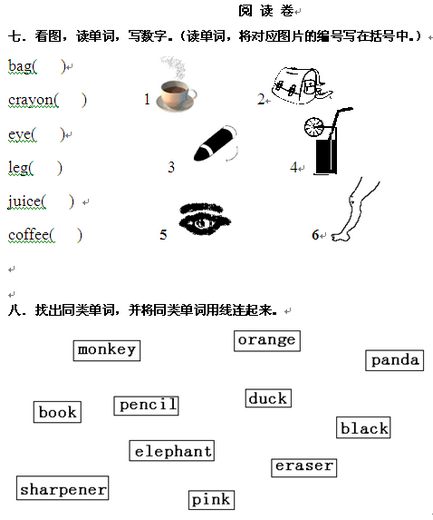 阅 读 卷

七．看图，读单词，写数字。(读单词，将对应图片的编号写在括号中。)

bag(　　)

crayon(　　)

eye(　　)

leg(　　)

juice(　　)

coffee(　　)

1

2

3

4

5

6

八．找出同类单词，并将同类单词用线连起来。

monkey

orange

panda

book

pencil

duck

black

elephant

eraser

sharpener

pink